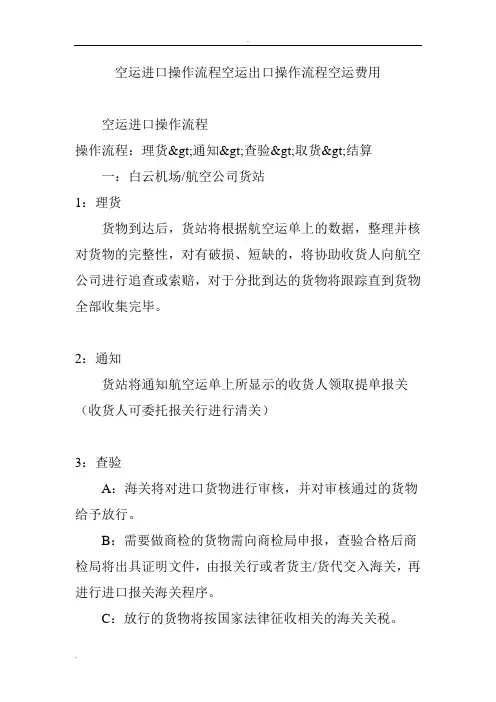 空运进口操作流程空运出口操作流程空运费用

空运进口操作流程

操作流程：理货&gt;通知&gt;查验&gt;取货&gt;结算

一：白云机场/航空公司货站

1：理货

货物到达后，货站将根据航空运单上的数据，整理并核对货物的完整性，对有破损、短缺的，将协助收货人向航空公司进行追查或索赔，对于分批到达的货物将跟踪直到货物全部收集完毕。

2：通知

货站将通知航空运单上所显示的收货人领取提单报关（收货人可委托报关行进行清关）

3：查验

A：海关将对进口货物进行审核，并对审核通过的货物给予放行。

B：需要做商检的货物需向商检局申报，查验合格后商检局将出具证明文件，由报关行或者货主/货代交入海关，再进行进口报关海关程序。

C：放行的货物将按国家法律征收相关的海关关税。